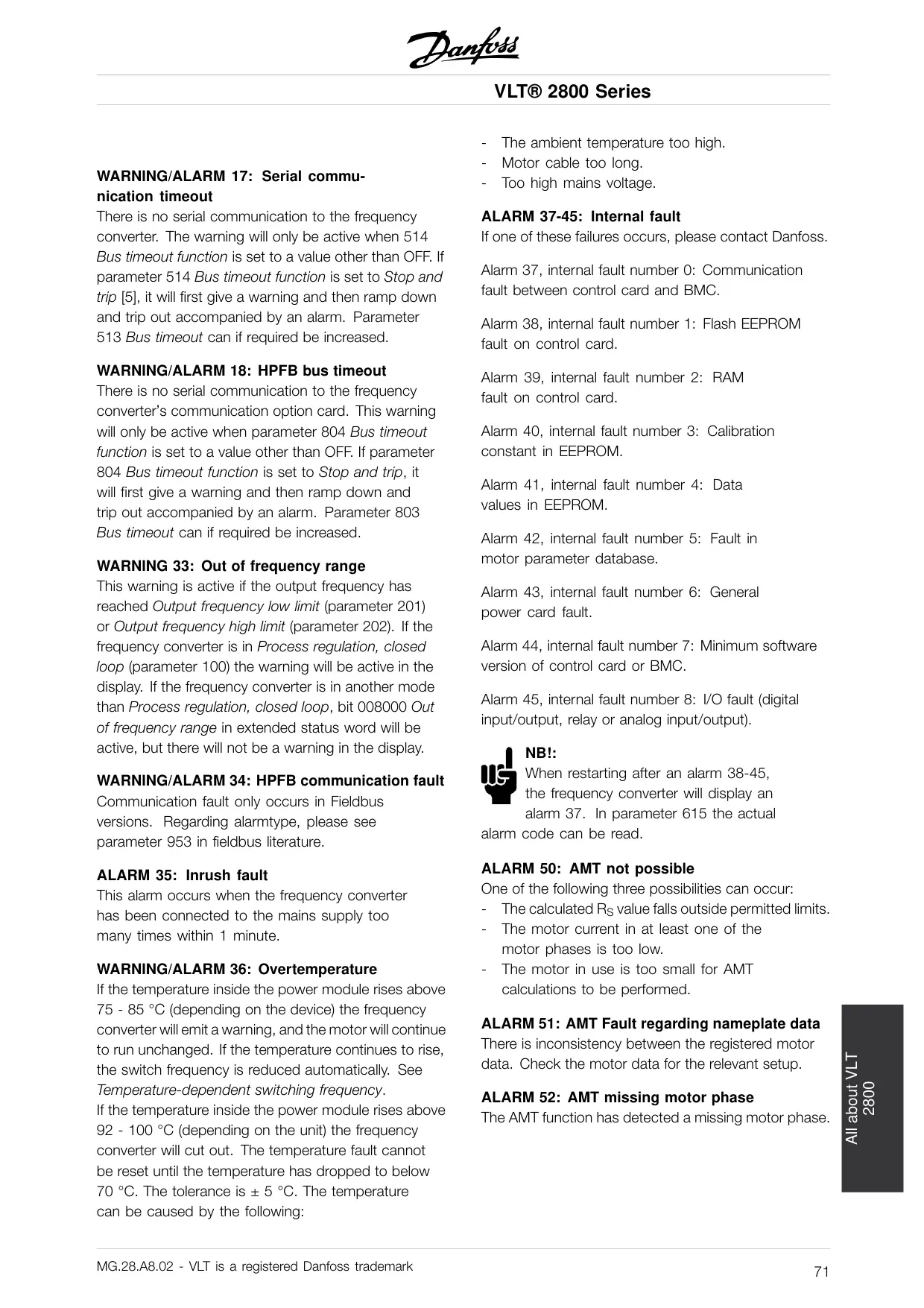 Danfoss

VLT® 2800 Series

WARNING/ALARM 17: Serial communication timeout
There is no serial communication to the frequency converter. The warning will only be active when 514 Bus timeout function is set to a value other than OFF. If parameter 514 Bus timeout function is set to Stop and trip [5], it will first give a warning and then ramp down and trip out accompanied by an alarm. Parameter 513 Bus timeout can if required be increased.

WARNING/ALARM 18: HPFB bus timeout
There is no serial communication to the frequency converter's communication option card. This warning will only be active when parameter 804 Bus timeout function is set to a value other than OFF. If parameter 804 Bus timeout function is set to Stop and trip, it will first give a warning and then ramp down and trip out accompanied by an alarm. Parameter 803 Bus timeout can if required be increased.

WARNING 33: Out of frequency range
This warning is active if the output frequency has reached Output frequency low limit (parameter 201) or Output frequency high limit (parameter 202). If the frequency converter is in Process regulation, closed loop (parameter 100) the warning will be active in the display. If the frequency converter is in another mode than Process regulation, closed loop, bit 008000 Out of frequency range in extended status word will be active, but there will not be a warning in the display.

WARNING/ALARM 34: HPFB communication fault
Communication fault only occurs in Fieldbus versions. Regarding alarmtype, please see parameter 953 in fieldbus literature.

ALARM 35: Inrush fault
This alarm occurs when the frequency converter has been connected to the mains supply too many times within 1 minute.

WARNING/ALARM 36: Overtemperature
If the temperature inside the power module rises above 75 - 85 °C (depending on the device) the frequency converter will emit a warning, and the motor will continue to run unchanged. If the temperature continues to rise, the switch frequency is reduced automatically. See Temperature-dependent switching frequency.
If the temperature inside the power module rises above 92 - 100 °C (depending on the unit) the frequency converter will cut out. The temperature fault cannot be reset until the temperature has dropped to below 70 °C. The tolerance is ± 5 °C. The temperature can be caused by the following:

- The ambient temperature too high.
- Motor cable too long.
- Too high mains voltage.

ALARM 37-45: Internal fault
If one of these failures occurs, please contact Danfoss.

Alarm 37, internal fault number 0: Communication fault between control card and BMC.

Alarm 38, internal fault number 1: Flash EEPROM fault on control card.

Alarm 39, internal fault number 2: RAM fault on control card.

Alarm 40, internal fault number 3: Calibration constant in EEPROM.

Alarm 41, internal fault number 4: Data values in EEPROM.

Alarm 42, internal fault number 5: Fault in motor parameter database.

Alarm 43, internal fault number 6: General power card fault.

Alarm 44, internal fault number 7: Minimum software version of control card or BMC.

Alarm 45, internal fault number 8: I/O fault (digital input/output, relay or analog input/output).

NB!:
When restarting after an alarm 38-45, the frequency converter will display an alarm 37. In parameter 615 the actual alarm code can be read.

ALARM 50: AMT not possible
One of the following three possibilities can occur:
- The calculated $R_S$ value falls outside permitted limits.
- The motor current in at least one of the motor phases is too low.
- The motor in use is too small for AMT calculations to be performed.

ALARM 51: AMT Fault regarding nameplate data
There is inconsistency between the registered motor data. Check the motor data for the relevant setup.

ALARM 52: AMT missing motor phase
The AMT function has detected a missing motor phase.

All about VLT 2800

MG.28.A8.02 - VLT is a registered Danfoss trademark

71